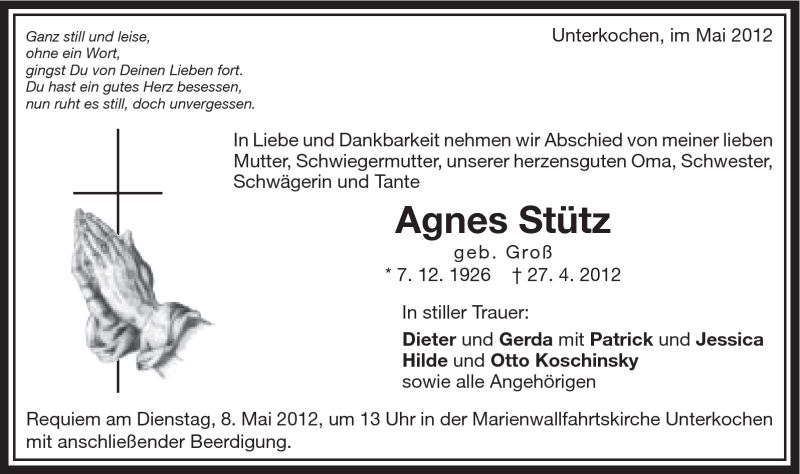 Ganz still und leise,
ohne ein Wort,
gingst Du von Deinen Lieben fort.
Du hast ein gutes Herz besessen,
nun ruht es still, doch unvergessen.

Unterkochen, im Mai 2012

In Liebe und Dankbarkeit nehmen wir Abschied von meiner lieben Mutter, Schwiegermutter, unserer herzensguten Oma, Schwester, Schwägerin und Tante

Agnes Stütz

geb. Groß

* 7. 12. 1926 † 27. 4. 2012

In stiller Trauer:

Dieter und Gerda mit Patrick und Jessica
Hilde und Otto Koschinsky
sowie alle Angehörigen

Requiem am Dienstag, 8. Mai 2012, um 13 Uhr in der Marienwallfahrtskirche Unterkochen mit anschließender Beerdigung.